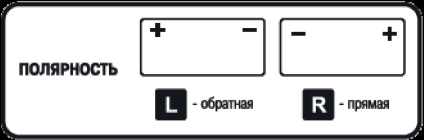 ПОЛЯРНОСТЬ

+ −

− +

L - обратная

R - прямая